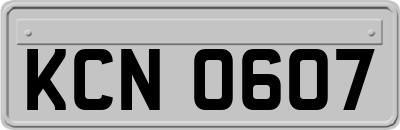 KCN 0607